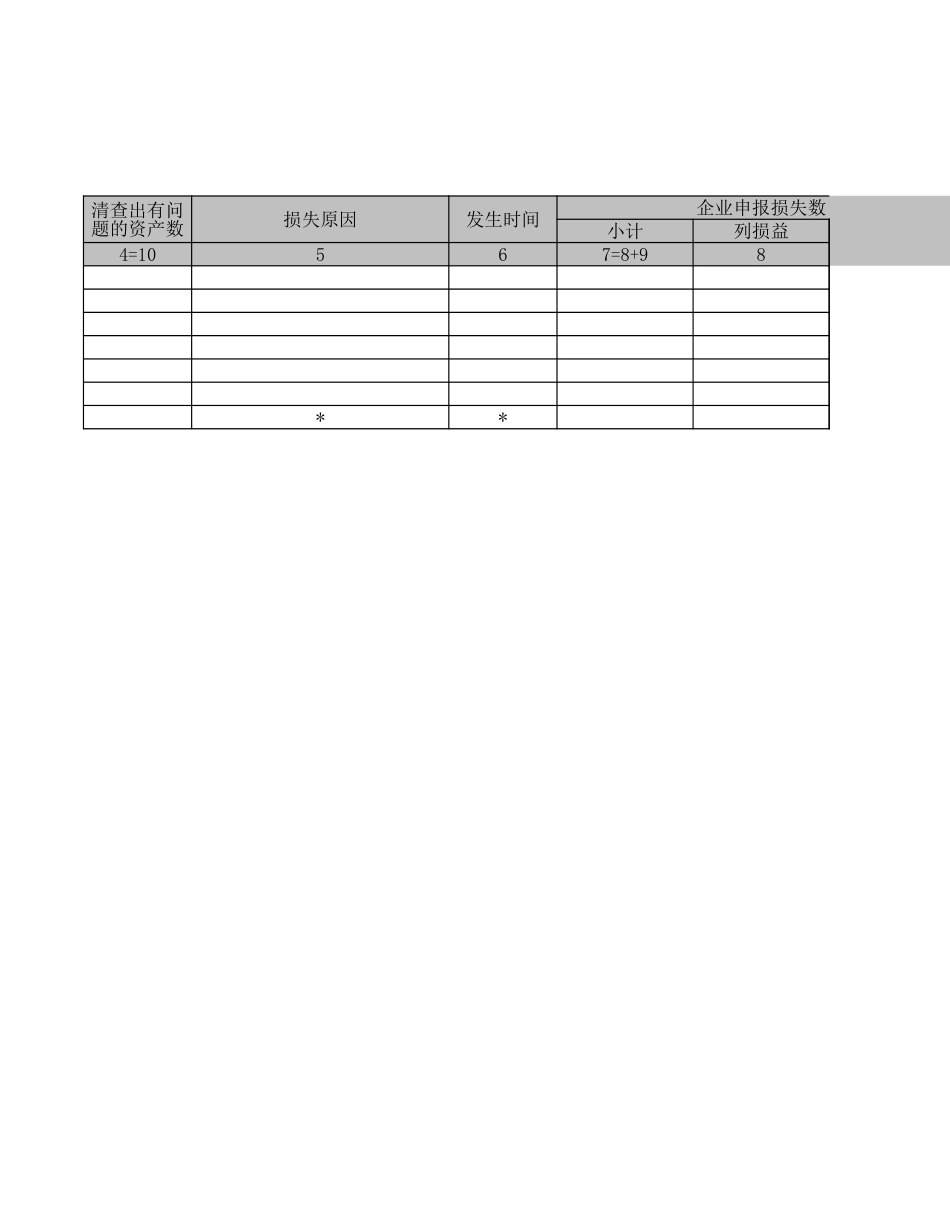 | 清查出有问题的资产数 | 损失原因 | 发生时间 | 企业申报损失数 | |
|---|---|---|---|---|
| | | | 小计 | 列损益 |
| 4=10 | 5 | 6 | 7=8+9 | 8 |
| | | | | |
| | | | | |
| | | | | |
| | | | | |
| | | | | |
| | | | | |
| | * | * | | |